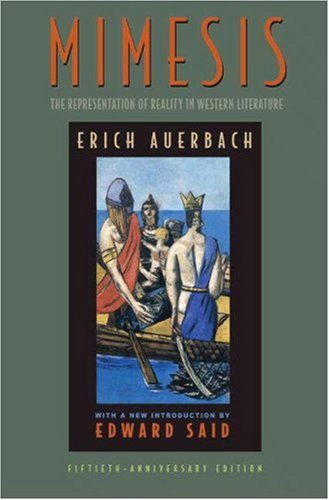 MIMESIS

THE REPRESENTATION OF REALITY IN WESTERN LITERATURE

ERICH AUERBACH

WITH A NEW INTRODUCTION BY
EDWARD SAID

FIFTIETH-ANNIVERSARY EDITION